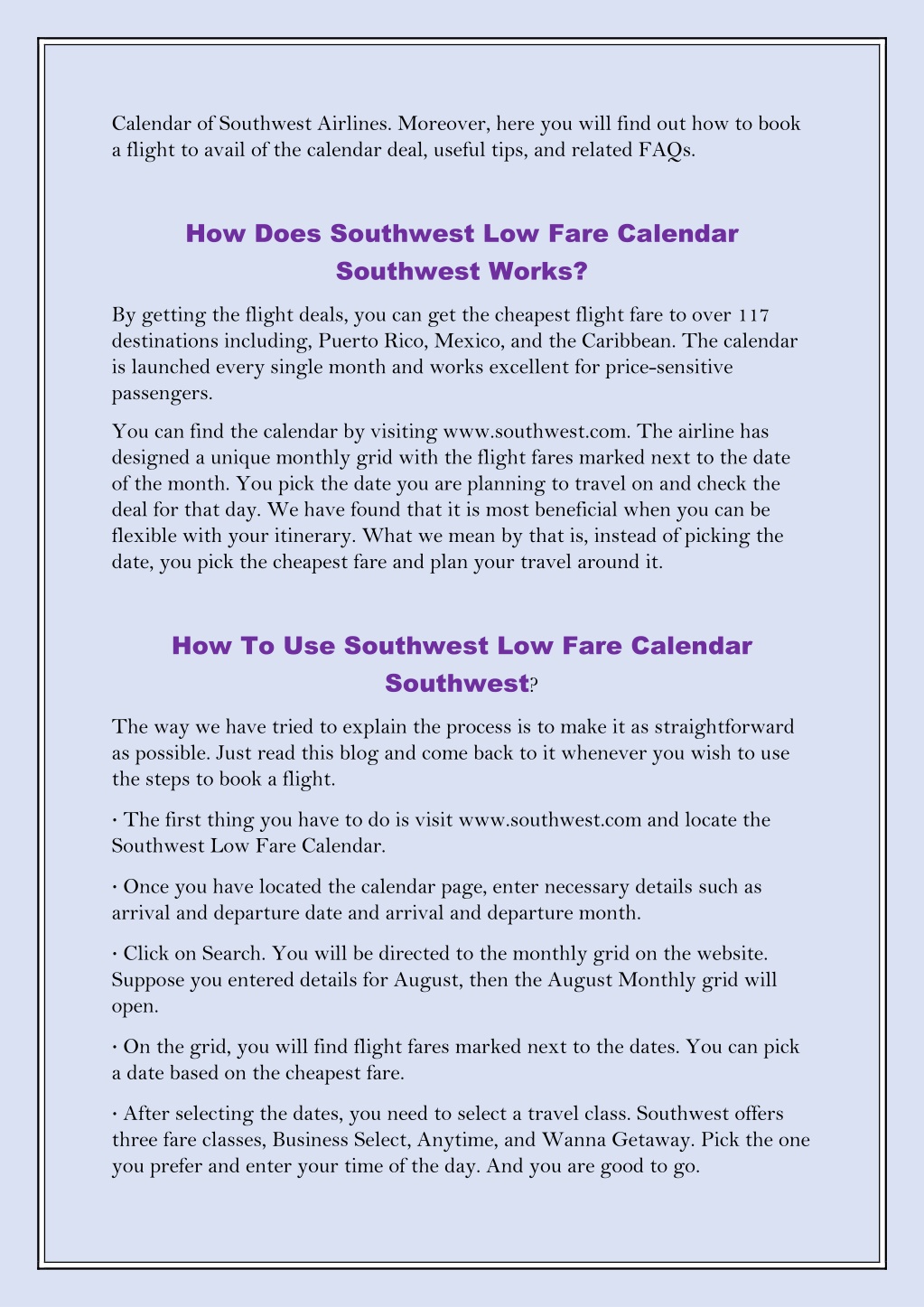 Calendar of Southwest Airlines. Moreover, here you will find out how to book a flight to avail of the calendar deal, useful tips, and related FAQs.

How Does Southwest Low Fare Calendar Southwest Works?

By getting the flight deals, you can get the cheapest flight fare to over 117 destinations including, Puerto Rico, Mexico, and the Caribbean. The calendar is launched every single month and works excellent for price-sensitive passengers.

You can find the calendar by visiting www.southwest.com. The airline has designed a unique monthly grid with the flight fares marked next to the date of the month. You pick the date you are planning to travel on and check the deal for that day. We have found that it is most beneficial when you can be flexible with your itinerary. What we mean by that is, instead of picking the date, you pick the cheapest fare and plan your travel around it.

How To Use Southwest Low Fare Calendar Southwest?

The way we have tried to explain the process is to make it as straightforward as possible. Just read this blog and come back to it whenever you wish to use the steps to book a flight.

· The first thing you have to do is visit www.southwest.com and locate the Southwest Low Fare Calendar.

· Once you have located the calendar page, enter necessary details such as arrival and departure date and arrival and departure month.

· Click on Search. You will be directed to the monthly grid on the website. Suppose you entered details for August, then the August Monthly grid will open.

· On the grid, you will find flight fares marked next to the dates. You can pick a date based on the cheapest fare.

· After selecting the dates, you need to select a travel class. Southwest offers three fare classes, Business Select, Anytime, and Wanna Getaway. Pick the one you prefer and enter your time of the day. And you are good to go.